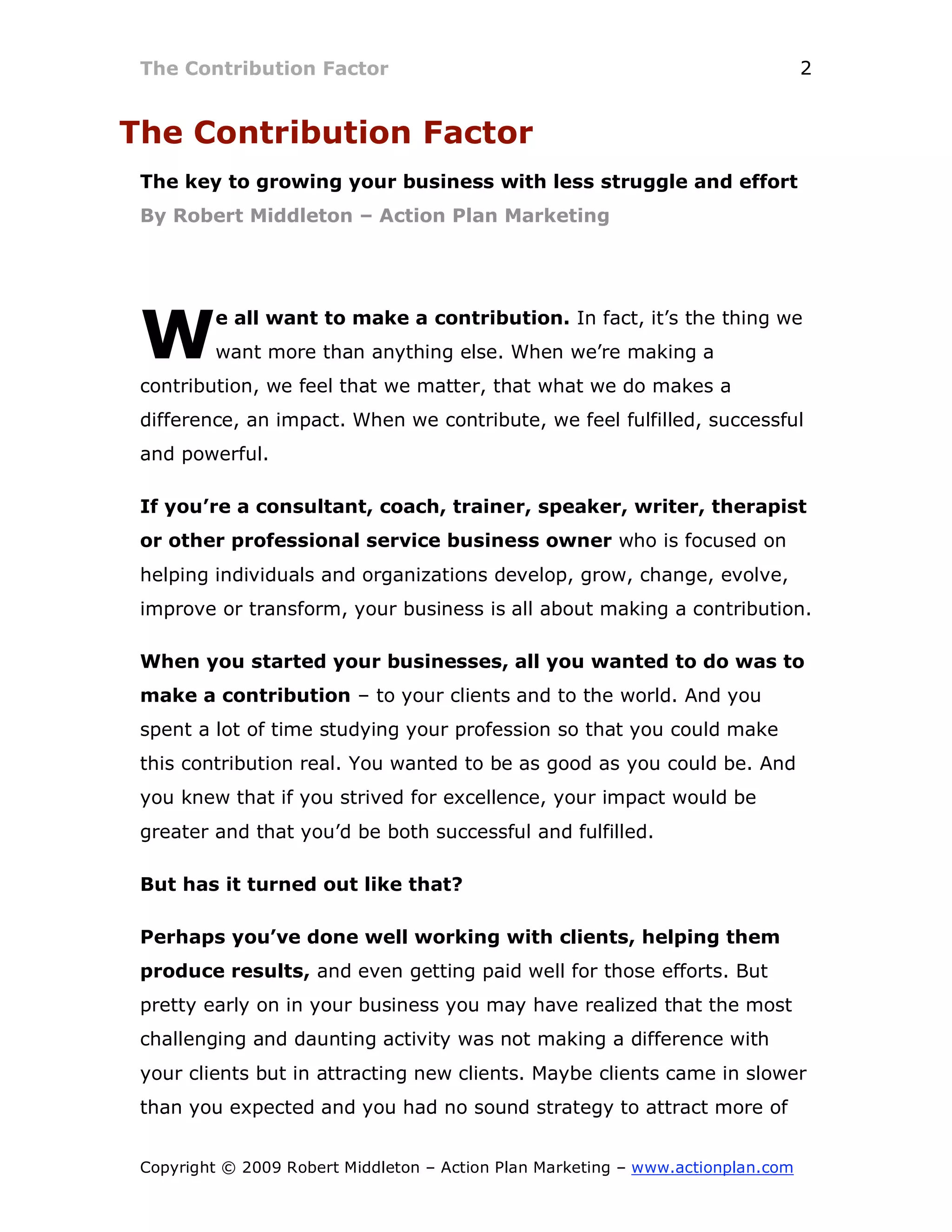 The Contribution Factor 2

The Contribution Factor

The key to growing your business with less struggle and effort

By Robert Middleton – Action Plan Marketing

We all want to make a contribution. In fact, it's the thing we want more than anything else. When we're making a contribution, we feel that we matter, that what we do makes a difference, an impact. When we contribute, we feel fulfilled, successful and powerful.

If you're a consultant, coach, trainer, speaker, writer, therapist or other professional service business owner who is focused on helping individuals and organizations develop, grow, change, evolve, improve or transform, your business is all about making a contribution.

When you started your businesses, all you wanted to do was to make a contribution – to your clients and to the world. And you spent a lot of time studying your profession so that you could make this contribution real. You wanted to be as good as you could be. And you knew that if you strived for excellence, your impact would be greater and that you'd be both successful and fulfilled.

But has it turned out like that?

Perhaps you've done well working with clients, helping them produce results, and even getting paid well for those efforts. But pretty early on in your business you may have realized that the most challenging and daunting activity was not making a difference with your clients but in attracting new clients. Maybe clients came in slower than you expected and you had no sound strategy to attract more of

Copyright © 2009 Robert Middleton – Action Plan Marketing – www.actionplan.com